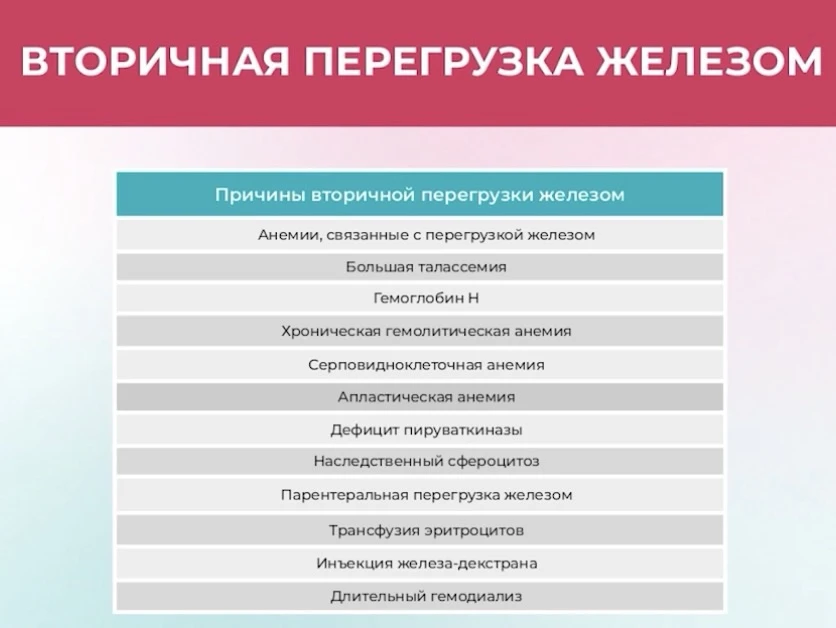 ВТОРИЧНАЯ ПЕРЕГРУЗКА ЖЕЛЕЗОМ

| Причины вторичной перегрузки железом |
|---|
| Анемии, связанные с перегрузкой железом |
| Большая талассемия |
| Гемоглобин H |
| Хроническая гемолитическая анемия |
| Серповидноклеточная анемия |
| Апластическая анемия |
| Дефицит пируваткиназы |
| Наследственный сфероцитоз |
| Парентеральная перегрузка железом |
| Трансфузия эритроцитов |
| Инъекция железа-декстрана |
| Длительный гемодиализ |